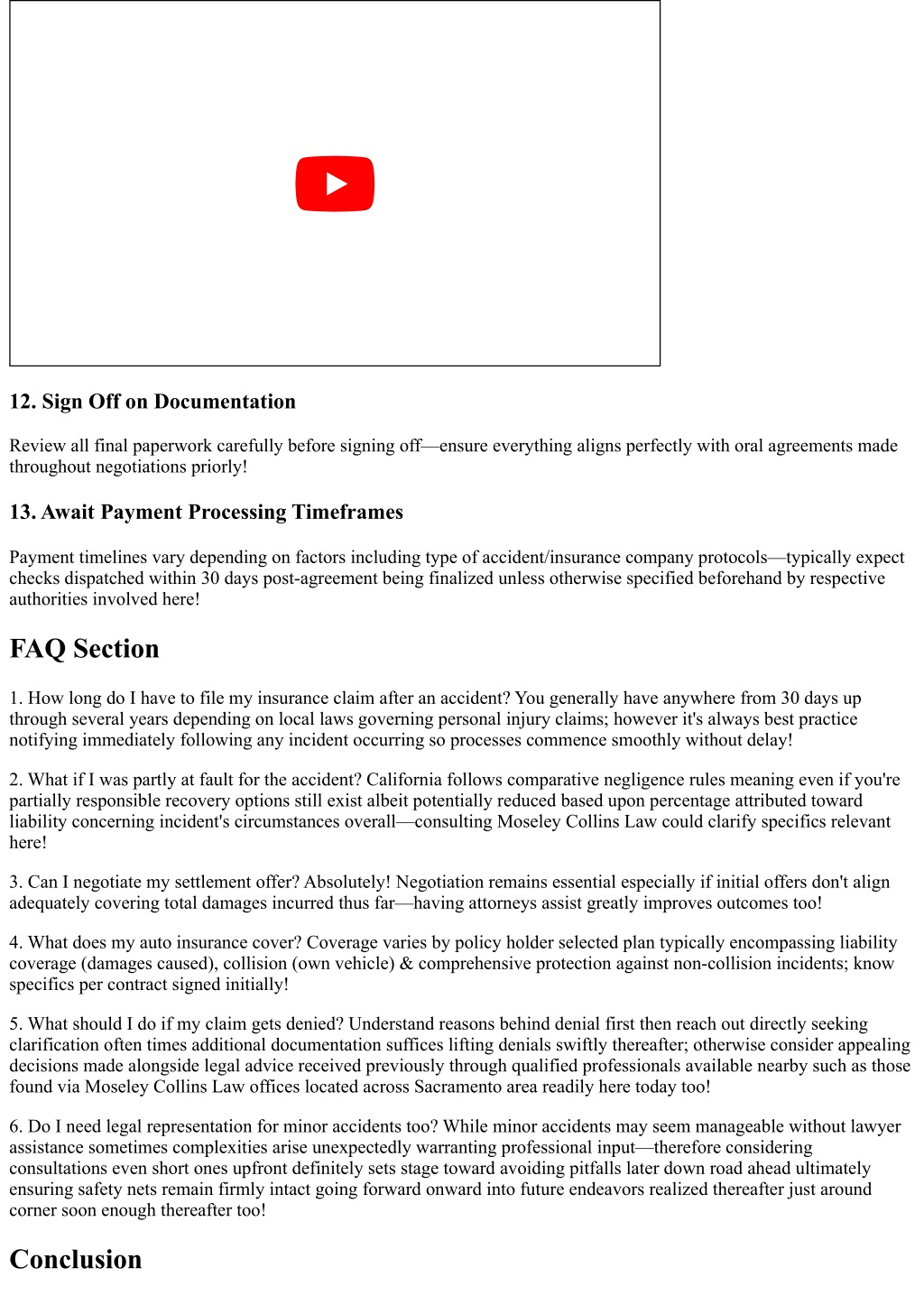 12. Sign Off on Documentation

Review all final paperwork carefully before signing off—ensure everything aligns perfectly with oral agreements made throughout negotiations priorly!

13. Await Payment Processing Timeframes

Payment timelines vary depending on factors including type of accident/insurance company protocols—typically expect checks dispatched within 30 days post-agreement being finalized unless otherwise specified beforehand by respective authorities involved here!

FAQ Section

1. How long do I have to file my insurance claim after an accident? You generally have anywhere from 30 days up through several years depending on local laws governing personal injury claims; however it's always best practice notifying immediately following any incident occurring so processes commence smoothly without delay!

2. What if I was partly at fault for the accident? California follows comparative negligence rules meaning even if you're partially responsible recovery options still exist albeit potentially reduced based upon percentage attributed toward liability concerning incident's circumstances overall—consulting Moseley Collins Law could clarify specifics relevant here!

3. Can I negotiate my settlement offer? Absolutely! Negotiation remains essential especially if initial offers don't align adequately covering total damages incurred thus far—having attorneys assist greatly improves outcomes too!

4. What does my auto insurance cover? Coverage varies by policy holder selected plan typically encompassing liability coverage (damages caused), collision (own vehicle) & comprehensive protection against non-collision incidents; know specifics per contract signed initially!

5. What should I do if my claim gets denied? Understand reasons behind denial first then reach out directly seeking clarification often times additional documentation suffices lifting denials swiftly thereafter; otherwise consider appealing decisions made alongside legal advice received previously through qualified professionals available nearby such as those found via Moseley Collins Law offices located across Sacramento area readily here today too!

6. Do I need legal representation for minor accidents too? While minor accidents may seem manageable without lawyer assistance sometimes complexities arise unexpectedly warranting professional input—therefore considering consultations even short ones upfront definitely sets stage toward avoiding pitfalls later down road ahead ultimately ensuring safety nets remain firmly intact going forward onward into future endeavors realized thereafter just around corner soon enough thereafter too!

Conclusion